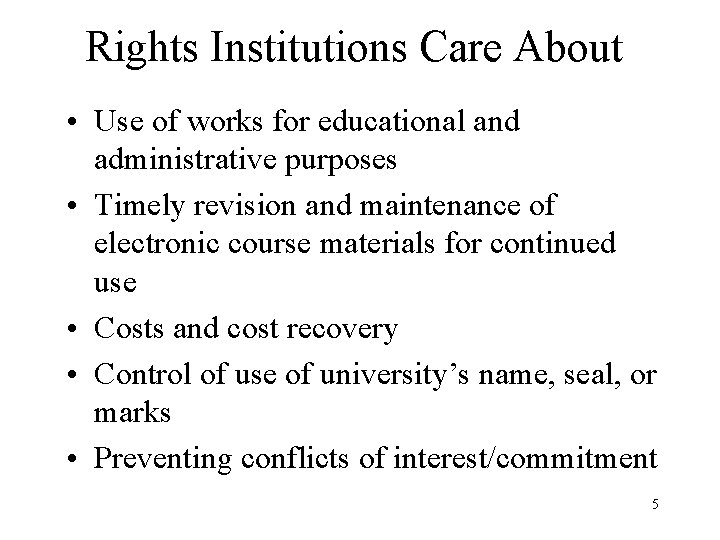 Rights Institutions Care About

• Use of works for educational and administrative purposes
• Timely revision and maintenance of electronic course materials for continued use
• Costs and cost recovery
• Control of use of university's name, seal, or marks
• Preventing conflicts of interest/commitment

5